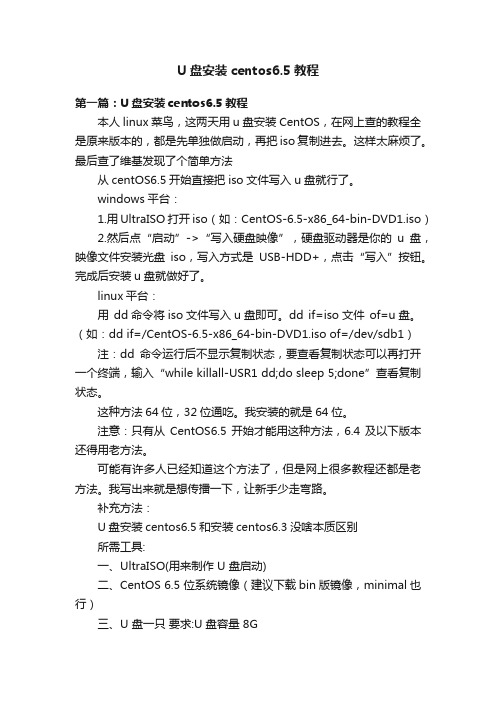 U 盘安装 centos6.5 教程

第一篇：U 盘安装 centos6.5 教程

本人 linux 菜鸟，这两天用 u 盘安装 CentOS，在网上查的教程全是原来版本的，都是先单独做启动，再把 iso 复制进去。这样太麻烦了。最后查了维基发现了个简单方法

从 centOS6.5 开始直接把 iso 文件写入 u 盘就行了。

windows 平台：

1.用 UltraISO 打开 iso（如：CentOS-6.5-x86_64-bin-DVD1.iso）

2.然后点“启动”->“写入硬盘映像”，硬盘驱动器是你的 u 盘，映像文件安装光盘 iso，写入方式是 USB-HDD+，点击“写入”按钮。完成后安装 u 盘就做好了。

linux 平台：

用 dd 命令将 iso 文件写入 u 盘即可。dd if=iso 文件 of=u 盘。（如：dd if=/CentOS-6.5-x86_64-bin-DVD1.iso of=/dev/sdb1）

注：dd 命令运行后不显示复制状态，要查看复制状态可以再打开一个终端，输入“while killall-USR1 dd;do sleep 5;done”查看复制状态。

这种方法 64 位，32 位通吃。我安装的就是 64 位。

注意：只有从 CentOS6.5 开始才能用这种方法，6.4 及以下版本还得用老方法。

可能有许多人已经知道这个方法了，但是网上很多教程还都是老方法。我写出来就是想传播一下，让新手少走弯路。

补充方法：

U 盘安装 centos6.5 和安装 centos6.3 没啥本质区别

所需工具:

一、UltraISO(用来制作 U 盘启动)

二、CentOS 6.5 位系统镜像（建议下载 bin 版镜像，minimal 也行）

三、U 盘一只 要求:U 盘容量 8G